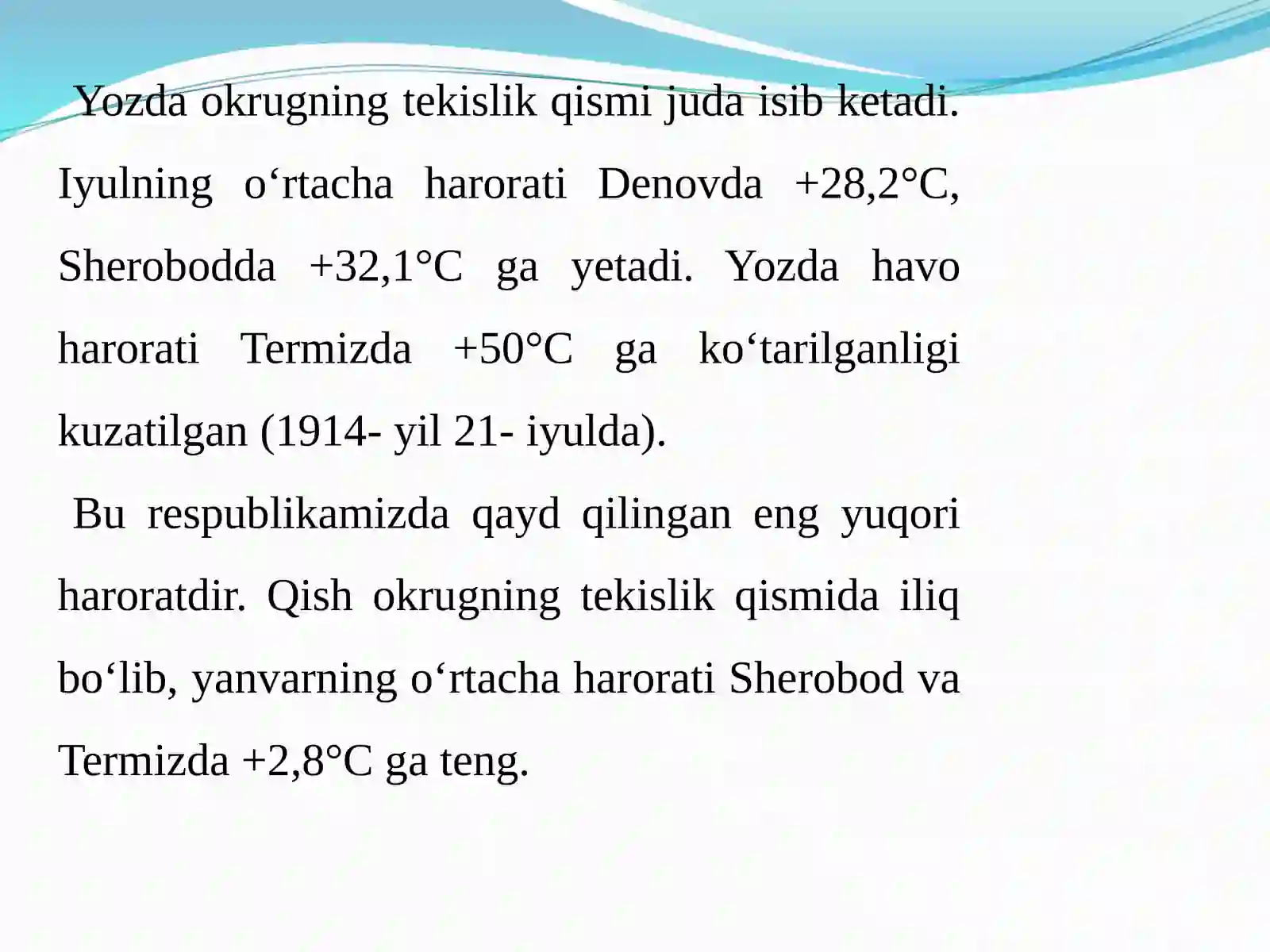 Yozda okrugning tekislik qismi juda isib ketadi. Iyulning o‘rtacha harorati Denovda +28,2°C, Sherobodda +32,1°C ga yetadi. Yozda havo harorati Termizda +50°C ga ko‘tarilganligi kuzatilgan (1914- yil 21- iyulda).

Bu respublikamizda qayd qilingan eng yuqori haroratdir. Qish okrugning tekislik qismida iliq bo‘lib, yanvarning o‘rtacha harorati Sherobod va Termizda +2,8°C ga teng.